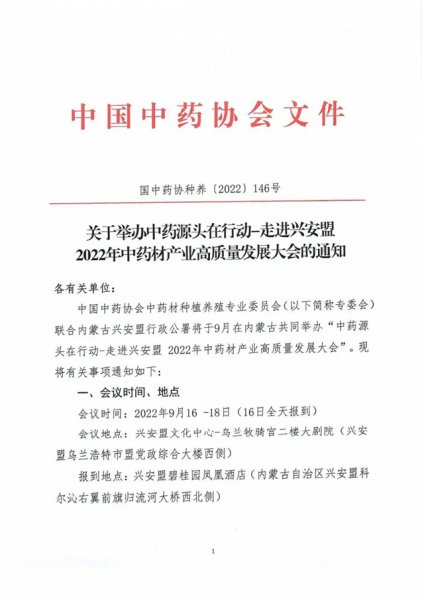 中国中药协会文件

国中药协种养〔2022〕146号

关于举办中药源头在行动-走进兴安盟
2022年中药材产业高质量发展大会的通知

各有关单位：

中国中药协会中药材种植养殖专业委员会（以下简称专委会）联合内蒙古兴安盟行政公署将于9月在内蒙古共同举办“中药源头在行动-走进兴安盟 2022年中药材产业高质量发展大会”。现将有关事项通知如下：

一、会议时间、地点

会议时间：2022年9月16 -18日（16日全天报到）

会议地点：兴安盟文化中心-乌兰牧骑宫二楼大剧院（兴安盟乌兰浩特市盟党政综合大楼西侧）

报到地点：兴安盟碧桂园凤凰酒店（内蒙古自治区兴安盟科尔沁右翼前旗归流河大桥西北侧）

1